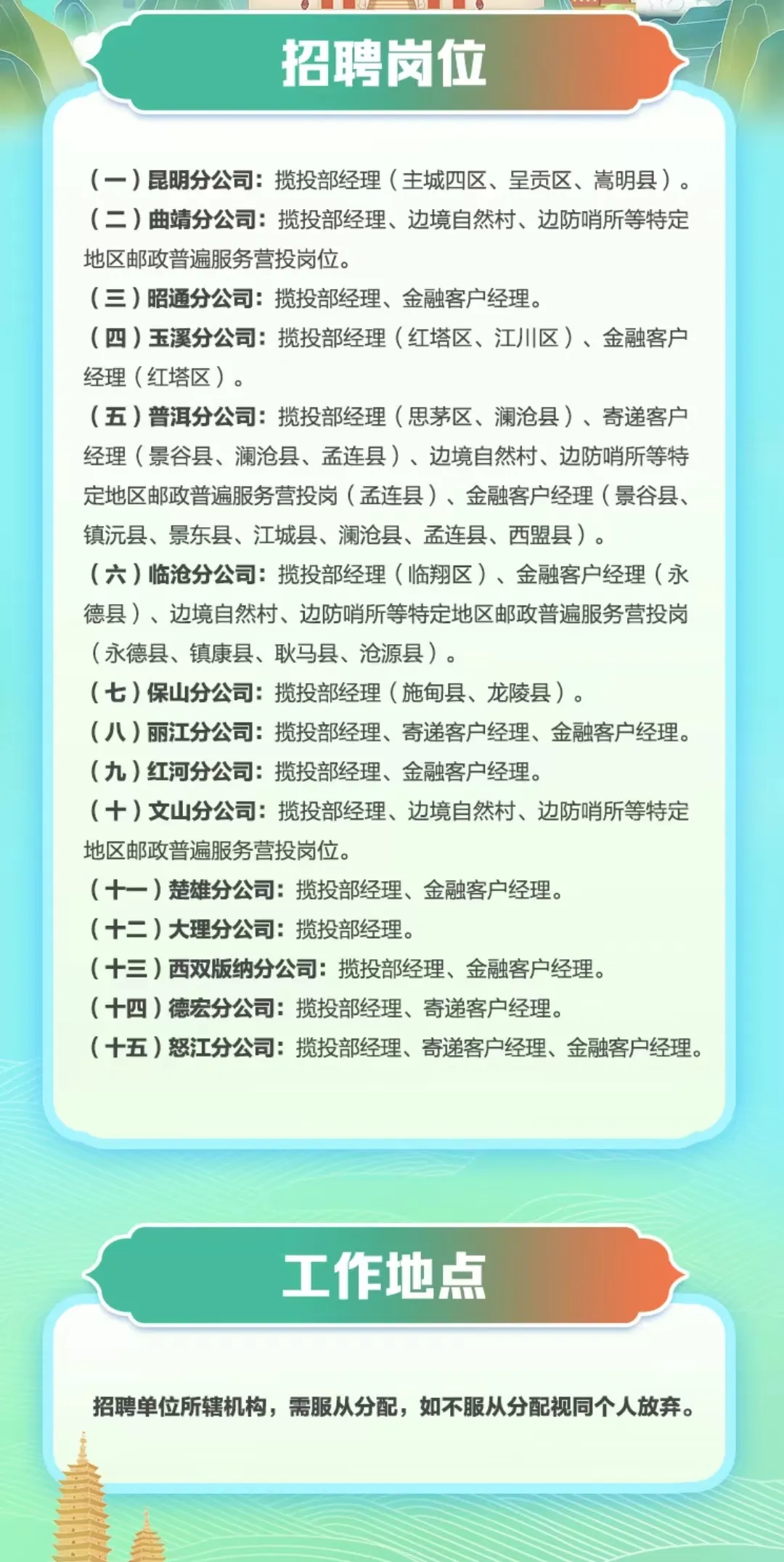 招聘岗位

（一）昆明分公司：揽投部经理（主城四区、呈贡区、嵩明县）。

（二）曲靖分公司：揽投部经理、边境自然村、边防哨所等特定地区邮政普遍服务营投岗位。

（三）昭通分公司：揽投部经理、金融客户经理。

（四）玉溪分公司：揽投部经理（红塔区、江川区）、金融客户经理（红塔区）。

（五）普洱分公司：揽投部经理（思茅区、澜沧县）、寄递客户经理（景谷县、澜沧县、孟连县）、边境自然村、边防哨所等特定地区邮政普遍服务营投岗（孟连县）、金融客户经理（景谷县、镇沅县、景东县、江城县、澜沧县、孟连县、西盟县）。

（六）临沧分公司：揽投部经理（临翔区）、金融客户经理（永德县）、边境自然村、边防哨所等特定地区邮政普遍服务营投岗（永德县、镇康县、耿马县、沧源县）。

（七）保山分公司：揽投部经理（施甸县、龙陵县）。

（八）丽江分公司：揽投部经理、寄递客户经理、金融客户经理。

（九）红河分公司：揽投部经理、金融客户经理。

（十）文山分公司：揽投部经理、边境自然村、边防哨所等特定地区邮政普遍服务营投岗位。

（十一）楚雄分公司：揽投部经理、金融客户经理。

（十二）大理分公司：揽投部经理。

（十三）西双版纳分公司：揽投部经理、金融客户经理。

（十四）德宏分公司：揽投部经理、寄递客户经理。

（十五）怒江分公司：揽投部经理、寄递客户经理、金融客户经理。

工作地点

招聘单位所辖机构，需服从分配，如不服从分配视同个人放弃。